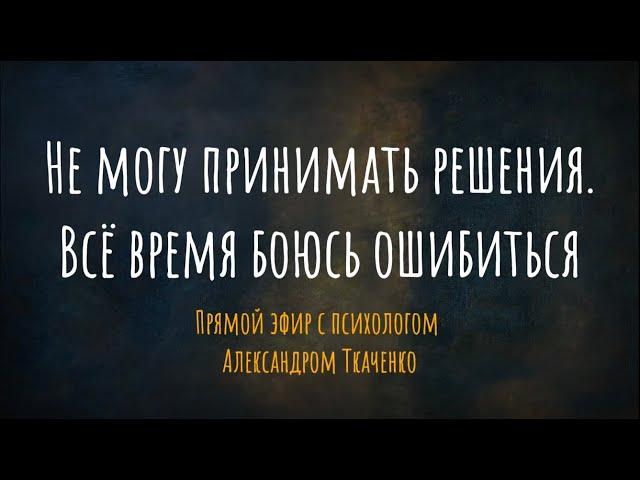 Не могу принимать решения. Всё время боюсь ошибиться

Прямой эфир с психологом Александром Ткаченко